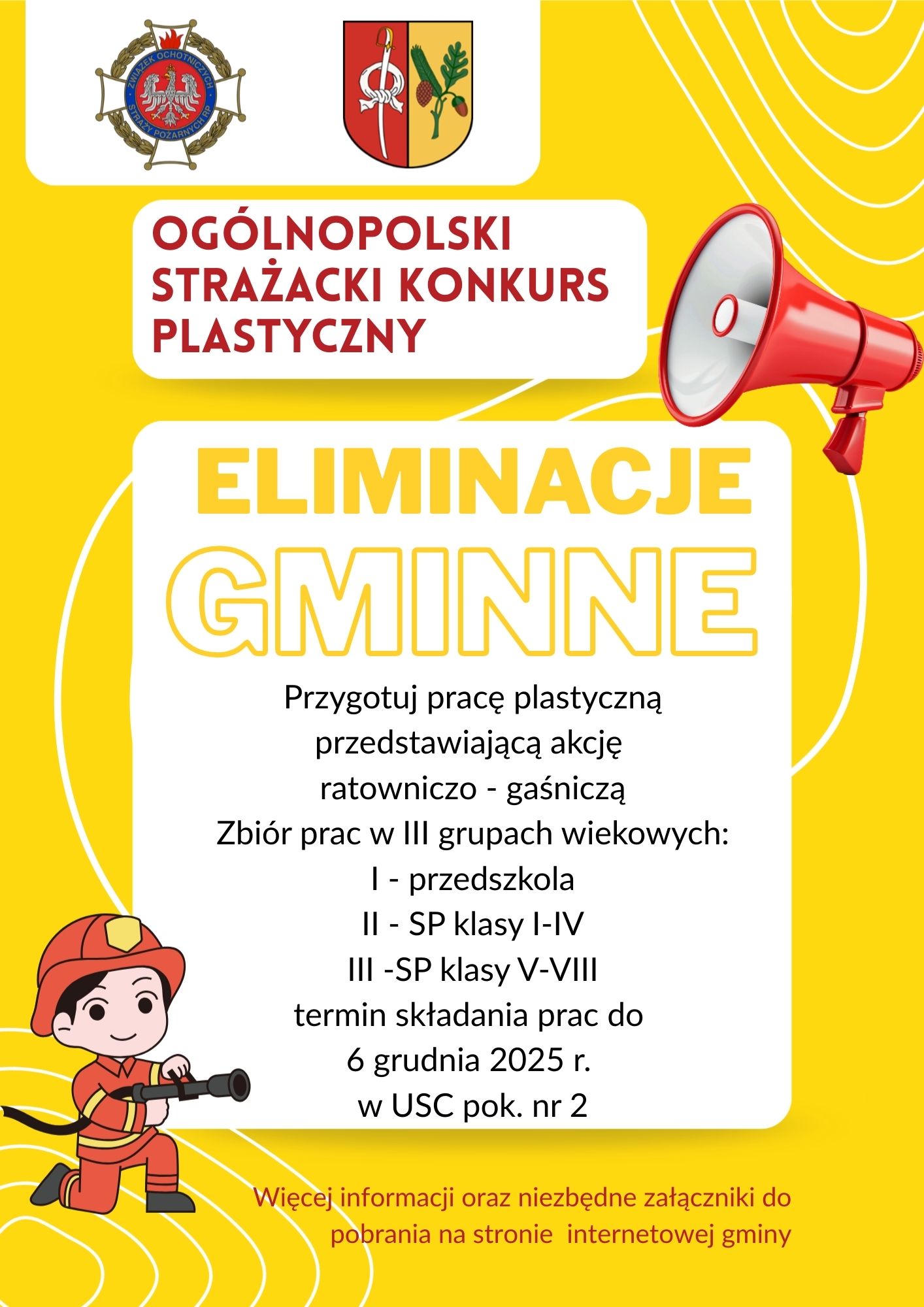 ZWIĄZEK OCHOTNICZYCH STRAŻY POŻARNYCH RP

OGÓLNOPOLSKI STRAŻACKI KONKURS PLASTYCZNY

ELIMINACJE GMINNE

Przygotuj pracę plastyczną przedstawiającą akcję ratowniczo - gaśniczą
Zbiór prac w III grupach wiekowych:
I - przedszkola
II - SP klasy I-IV
III -SP klasy V-VIII
termin składania prac do 6 grudnia 2025 r. w USC pok. nr 2

Więcej informacji oraz niezbędne załączniki do pobrania na stronie internetowej gminy